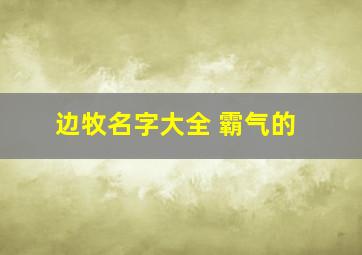 边牧名字大全 霸气的